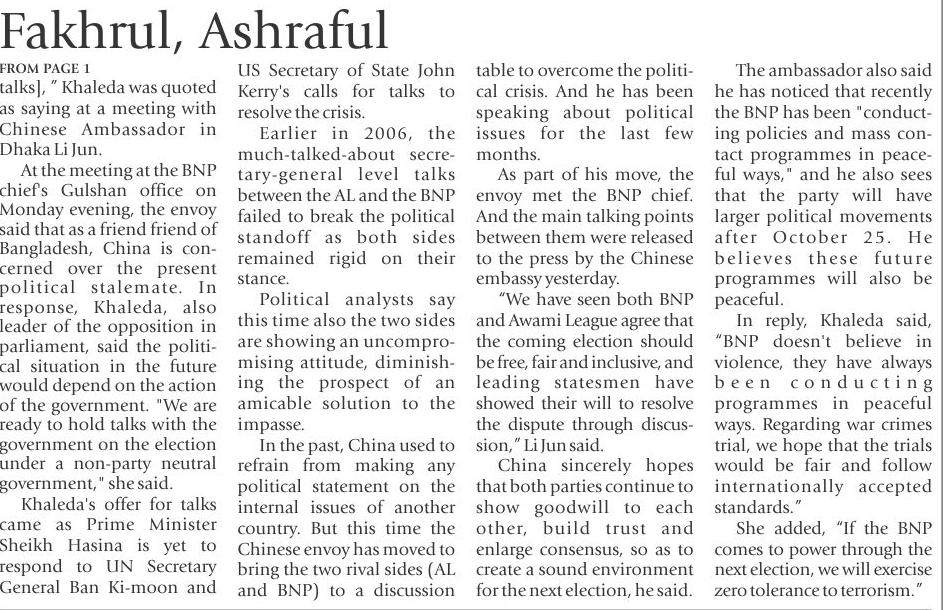 Fakhrul, Ashraful

FROM PAGE 1
talks], " Khaleda was quoted as saying at a meeting with Chinese Ambassador in Dhaka Li Jun.

At the meeting at the BNP chief's Gulshan office on Monday evening, the envoy said that as a friend friend of Bangladesh, China is concerned over the present political stalemate. In response, Khaleda, also leader of the opposition in parliament, said the political situation in the future would depend on the action of the government. "We are ready to hold talks with the government on the election under a non-party neutral government," she said.

Khaleda's offer for talks came as Prime Minister Sheikh Hasina is yet to respond to UN Secretary General Ban Ki-moon and US Secretary of State John Kerry's calls for talks to resolve the crisis.

Earlier in 2006, the much-talked-about secretary-general level talks between the AL and the BNP failed to break the political standoff as both sides remained rigid on their stance.

Political analysts say this time also the two sides are showing an uncompromising attitude, diminishing the prospect of an amicable solution to the impasse.

In the past, China used to refrain from making any political statement on the internal issues of another country. But this time the Chinese envoy has moved to bring the two rival sides (AL and BNP) to a discussion table to overcome the political crisis. And he has been speaking about political issues for the last few months.

As part of his move, the envoy met the BNP chief. And the main talking points between them were released to the press by the Chinese embassy yesterday.

"We have seen both BNP and Awami League agree that the coming election should be free, fair and inclusive, and leading statesmen have showed their will to resolve the dispute through discussion," Li Jun said.

China sincerely hopes that both parties continue to show goodwill to each other, build trust and enlarge consensus, so as to create a sound environment for the next election, he said.

The ambassador also said he has noticed that recently the BNP has been "conducting policies and mass contact programmes in peaceful ways," and he also sees that the party will have larger political movements after October 25. He believes these future programmes will also be peaceful.

In reply, Khaleda said, "BNP doesn't believe in violence, they have always been conducting programmes in peaceful ways. Regarding war crimes trial, we hope that the trials would be fair and follow internationally accepted standards."

She added, "If the BNP comes to power through the next election, we will exercise zero tolerance to terrorism."